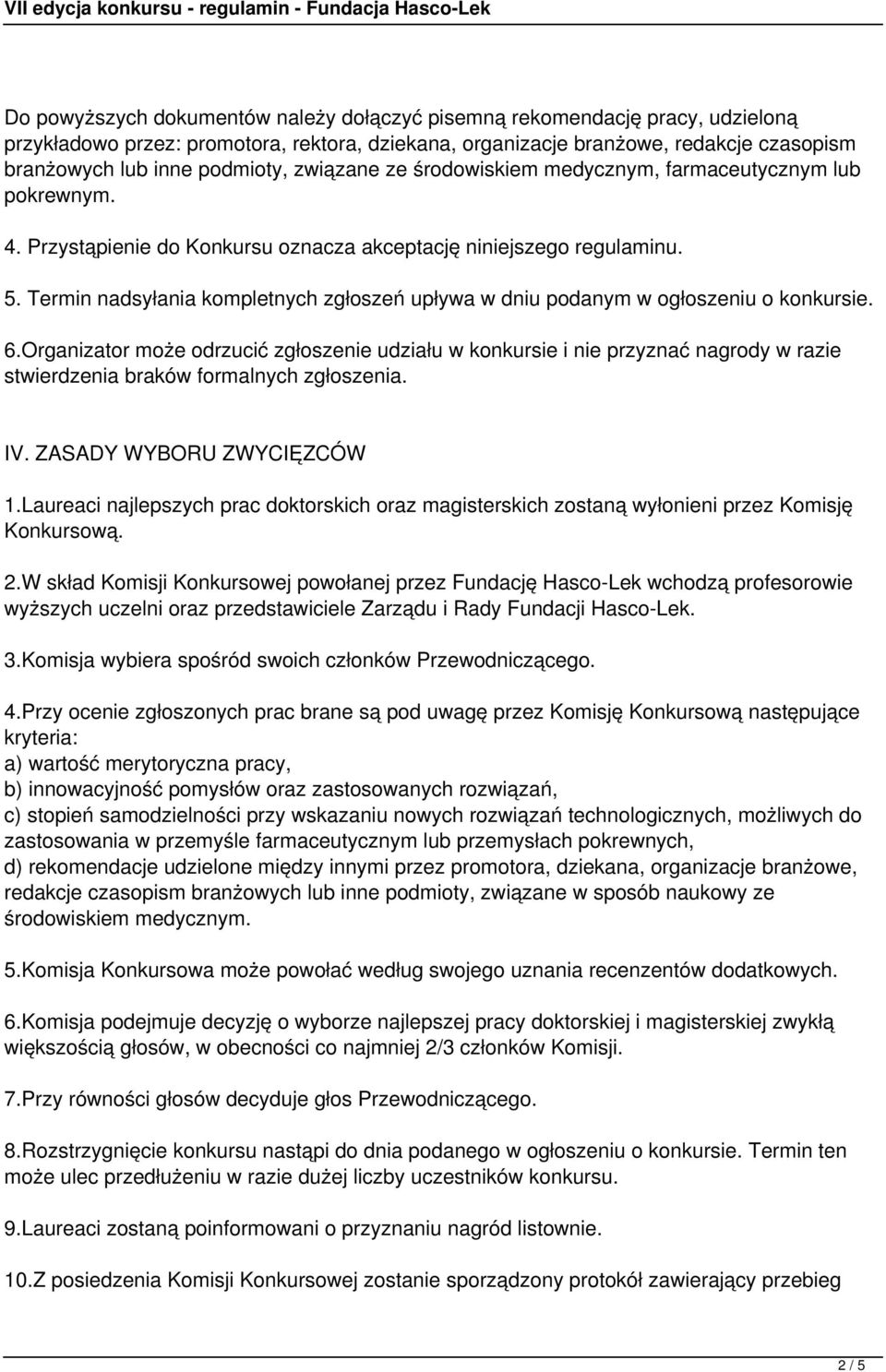 VII edycja konkursu - regulamin - Fundacja Hasco-Lek

Do powyższych dokumentów należy dołączyć pisemną rekomendację pracy, udzieloną przykładowo przez: promotora, rektora, dziekana, organizacje branżowe, redakcje czasopism branżowych lub inne podmioty, związane ze środowiskiem medycznym, farmaceutycznym lub pokrewnym.

4. Przystąpienie do Konkursu oznacza akceptację niniejszego regulaminu.

5. Termin nadsyłania kompletnych zgłoszeń upływa w dniu podanym w ogłoszeniu o konkursie.

6.Organizator może odrzucić zgłoszenie udziału w konkursie i nie przyznać nagrody w razie stwierdzenia braków formalnych zgłoszenia.

IV. ZASADY WYBORU ZWYCIĘZCÓW

1.Laureaci najlepszych prac doktorskich oraz magisterskich zostaną wyłonieni przez Komisję Konkursową.

2.W skład Komisji Konkursowej powołanej przez Fundację Hasco-Lek wchodzą profesorowie wyższych uczelni oraz przedstawiciele Zarządu i Rady Fundacji Hasco-Lek.

3.Komisja wybiera spośród swoich członków Przewodniczącego.

4.Przy ocenie zgłoszonych prac brane są pod uwagę przez Komisję Konkursową następujące kryteria:
a) wartość merytoryczna pracy,
b) innowacyjność pomysłów oraz zastosowanych rozwiązań,
c) stopień samodzielności przy wskazaniu nowych rozwiązań technologicznych, możliwych do zastosowania w przemyśle farmaceutycznym lub przemysłach pokrewnych,
d) rekomendacje udzielone między innymi przez promotora, dziekana, organizacje branżowe, redakcje czasopism branżowych lub inne podmioty, związane w sposób naukowy ze środowiskiem medycznym.

5.Komisja Konkursowa może powołać według swojego uznania recenzentów dodatkowych.

6.Komisja podejmuje decyzję o wyborze najlepszej pracy doktorskiej i magisterskiej zwykłą większością głosów, w obecności co najmniej 2/3 członków Komisji.

7.Przy równości głosów decyduje głos Przewodniczącego.

8.Rozstrzygnięcie konkursu nastąpi do dnia podanego w ogłoszeniu o konkursie. Termin ten może ulec przedłużeniu w razie dużej liczby uczestników konkursu.

9.Laureaci zostaną poinformowani o przyznaniu nagród listownie.

10.Z posiedzenia Komisji Konkursowej zostanie sporządzony protokół zawierający przebieg

2 / 5